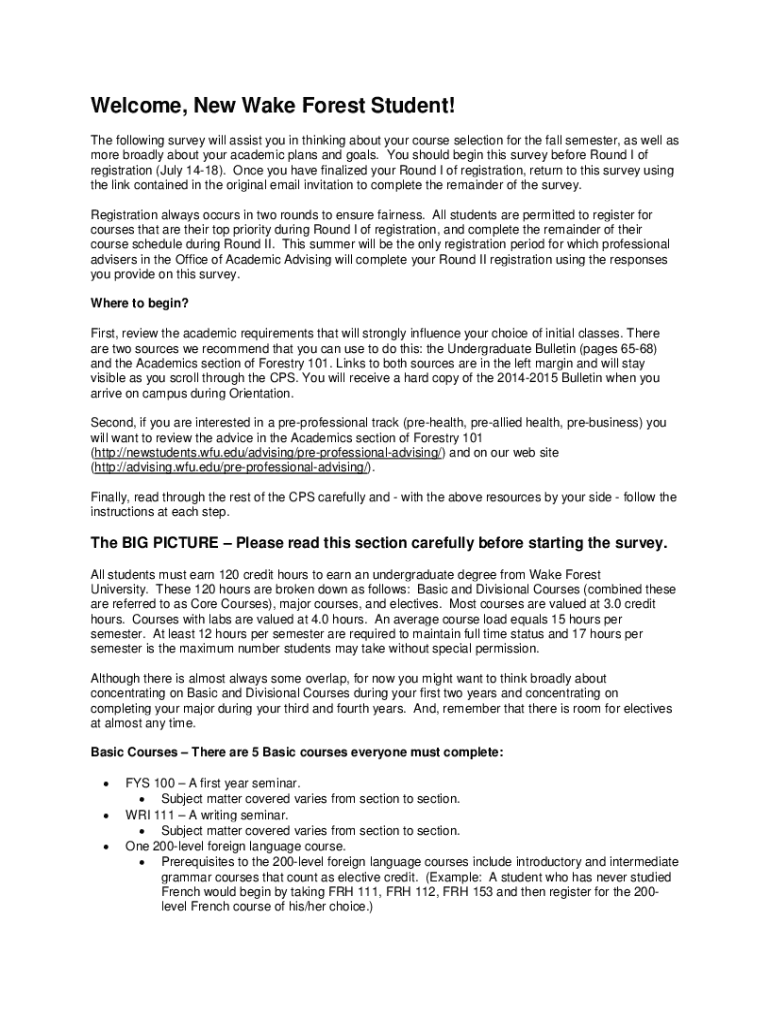 Welcome, New Wake Forest Student!

The following survey will assist you in thinking about your course selection for the fall semester, as well as more broadly about your academic plans and goals. You should begin this survey before Round I of registration (July 14-18). Once you have finalized your Round I of registration, return to this survey using the link contained in the original email invitation to complete the remainder of the survey.

Registration always occurs in two rounds to ensure fairness. All students are permitted to register for courses that are their top priority during Round I of registration, and complete the remainder of their course schedule during Round II. This summer will be the only registration period for which professional advisers in the Office of Academic Advising will complete your Round II registration using the responses you provide on this survey.

Where to begin?

First, review the academic requirements that will strongly influence your choice of initial classes. There are two sources we recommend that you can use to do this: the Undergraduate Bulletin (pages 65-68) and the Academics section of Forestry 101. Links to both sources are in the left margin and will stay visible as you scroll through the CPS. You will receive a hard copy of the 2014-2015 Bulletin when you arrive on campus during Orientation.

Second, if you are interested in a pre-professional track (pre-health, pre-allied health, pre-business) you will want to review the advice in the Academics section of Forestry 101 (http://newstudents.wfu.edu/advising/pre-professional-advising/) and on our web site (http://advising.wfu.edu/pre-professional-advising/).

Finally, read through the rest of the CPS carefully and - with the above resources by your side - follow the instructions at each step.

The BIG PICTURE – Please read this section carefully before starting the survey.

All students must earn 120 credit hours to earn an undergraduate degree from Wake Forest University. These 120 hours are broken down as follows: Basic and Divisional Courses (combined these are referred to as Core Courses), major courses, and electives. Most courses are valued at 3.0 credit hours. Courses with labs are valued at 4.0 hours. An average course load equals 15 hours per semester. At least 12 hours per semester are required to maintain full time status and 17 hours per semester is the maximum number students may take without special permission.

Although there is almost always some overlap, for now you might want to think broadly about concentrating on Basic and Divisional Courses during your first two years and concentrating on completing your major during your third and fourth years. And, remember that there is room for electives at almost any time.

Basic Courses – There are 5 Basic courses everyone must complete:

• FYS 100 – A first year seminar.
  • Subject matter covered varies from section to section.
• WRI 111 – A writing seminar.
  • Subject matter covered varies from section to section.
• One 200-level foreign language course.
  • Prerequisites to the 200-level foreign language courses include introductory and intermediate grammar courses that count as elective credit. (Example: A student who has never studied French would begin by taking FRH 111, FRH 112, FRH 153 and then register for the 200-level French course of his/her choice.)